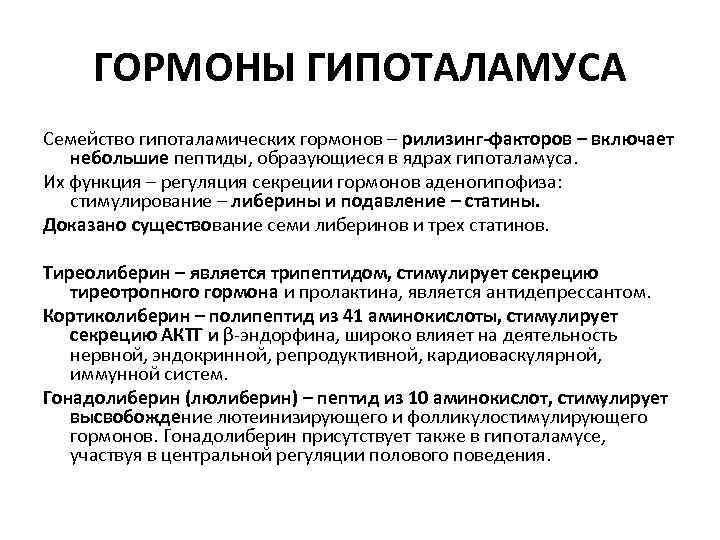 ГОРМОНЫ ГИПОТАЛАМУСА

Семейство гипоталамических гормонов – рилизинг-факторов – включает небольшие пептиды, образующиеся в ядрах гипоталамуса.

Их функция – регуляция секреции гормонов аденопипофиза: стимулирование – либерины и подавление – статины.

Доказано существование семи либеринов и трех статинов.

Тиреолиберин – является трипептидом, стимулирует секрецию тиреотропного гормона и пролактина, является антидепрессантом.

Кортиколиберин – полипептид из 41 аминокислоты, стимулирует секрецию АКТГ и β-эндорфина, широко влияет на деятельность нервной, эндокринной, репродуктивной, кардиоваскулярной, иммунной систем.

Гонадолиберин (люлиберин) – пептид из 10 аминокислот, стимулирует высвобождение лютеинизирующего и фолликулостимулирующего гормонов. Гонадолиберин присутствует также в гипоталамусе, участвуя в центральной регуляции полового поведения.